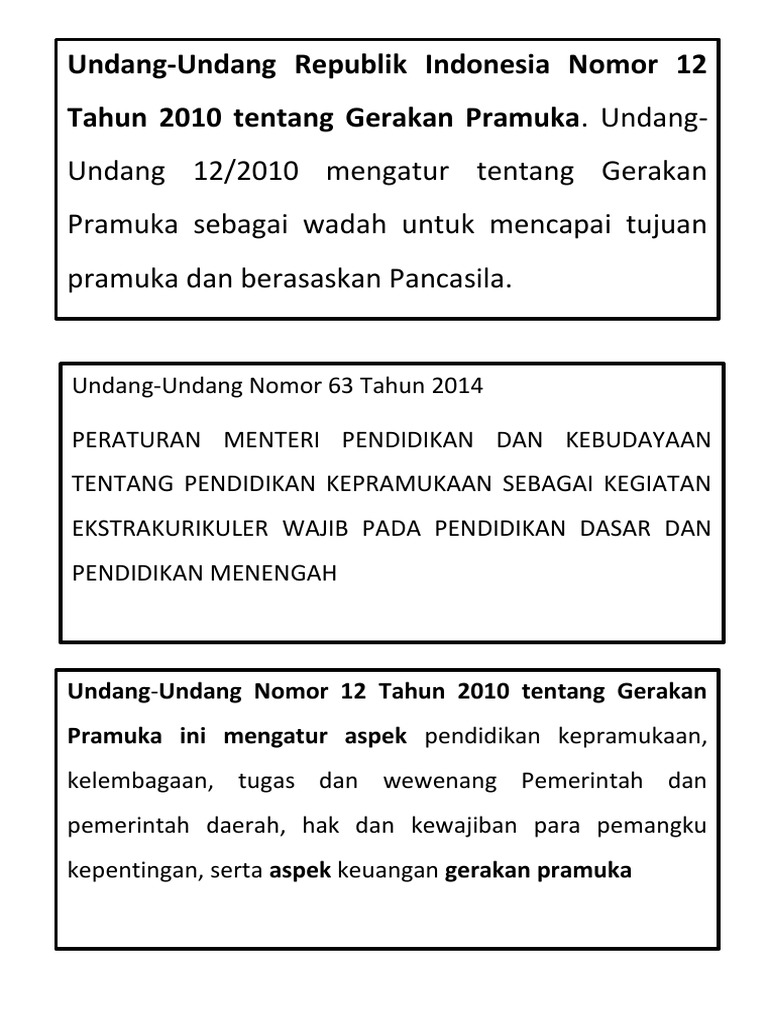 Undang-Undang Republik Indonesia Nomor 12 Tahun 2010 tentang Gerakan Pramuka. Undang-Undang 12/2010 mengatur tentang Gerakan Pramuka sebagai wadah untuk mencapai tujuan pramuka dan berasaskan Pancasila.

Undang-Undang Nomor 63 Tahun 2014

PERATURAN MENTERI PENDIDIKAN DAN KEBUDAYAAN TENTANG PENDIDIKAN KEPRAMUKAAN SEBAGAI KEGIATAN EKSTRAKURIKULER WAJIB PADA PENDIDIKAN DASAR DAN PENDIDIKAN MENENGAH

Undang-Undang Nomor 12 Tahun 2010 tentang Gerakan Pramuka ini mengatur aspek pendidikan kepramukaan, kelembagaan, tugas dan wewenang Pemerintah dan pemerintah daerah, hak dan kewajiban para pemangku kepentingan, serta aspek keuangan gerakan pramuka